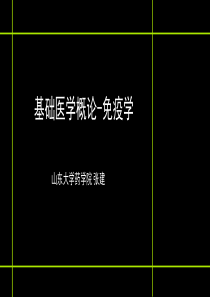 基础医学概论-免疫学

山东大学药学院 张建